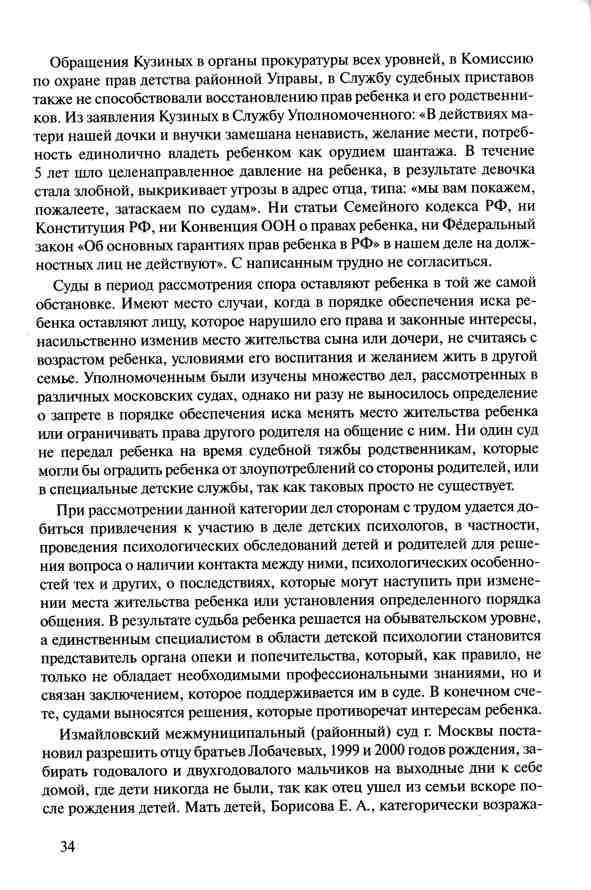 Обращения Кузиных в органы прокуратуры всех уровней, в Комиссию по охране прав детства районной Управы, в Службу судебных приставов также не способствовали восстановлению прав ребенка и его родственников. Из заявления Кузиных в Службу Уполномоченного: «В действиях матери нашей дочки и внучки замешана ненависть, желание мести, потребность единолично владеть ребенком как орудием шантажа. В течение 5 лет шло целенаправленное давление на ребенка, в результате девочка стала злобной, выкрикивает угрозы в адрес отца, типа: «мы вам покажем, пожалеете, затаскаем по судам». Ни статьи Семейного кодекса РФ, ни Конституция РФ, ни Конвенция ООН о правах ребенка, ни Федеральный закон «Об основных гарантиях прав ребенка в РФ» в нашем деле на должностных лиц не действуют». С написанным трудно не согласиться.

Суды в период рассмотрения спора оставляют ребенка в той же самой обстановке. Имеют место случаи, когда в порядке обеспечения иска ребенка оставляют лицу, которое нарушило его права и законные интересы, насильственно изменив место жительства сына или дочери, не считаясь с возрастом ребенка, условиями его воспитания и желанием жить в другой семье. Уполномоченным были изучены множество дел, рассмотренных в различных московских судах, однако ни разу не выносилось определение о запрете в порядке обеспечения иска менять место жительства ребенка или ограничивать права другого родителя на общение с ним. Ни один суд не передал ребенка на время судебной тяжбы родственникам, которые могли бы оградить ребенка от злоупотреблений со стороны родителей, или в специальные детские службы, так как таковых просто не существует.

При рассмотрении данной категории дел сторонам с трудом удается добиться привлечения к участию в деле детских психологов, в частности, проведения психологических обследований детей и родителей для решения вопроса о наличии контакта между ними, психологических особенностей тех и других, о последствиях, которые могут наступить при изменении места жительства ребенка или установления определенного порядка общения. В результате судьба ребенка решается на обывательском уровне, а единственным специалистом в области детской психологии становится представитель органа опеки и попечительства, который, как правило, не только не обладает необходимыми профессиональными знаниями, но и связан заключением, которое поддерживается им в суде. В конечном счете, судами выносятся решения, которые противоречат интересам ребенка.

Измайловский межмуниципальный (районный) суд г. Москвы постановил разрешить отцу братьев Лобачевых, 1999 и 2000 годов рождения, забирать годовалого и двухгодовалого мальчиков на выходные дни к себе домой, где дети никогда не были, так как отец ушел из семьи вскоре после рождения детей. Мать детей, Борисова Е. А., категорически возража-

34